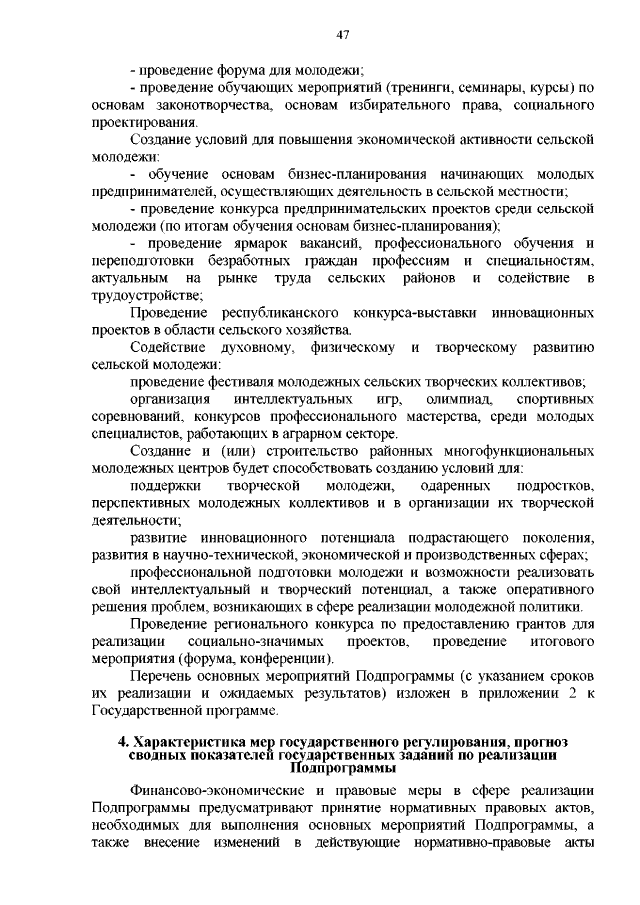 47

- проведение форума для молодежи;

- проведение обучающих мероприятий (тренинги, семинары, курсы) по основам законотворчества, основам избирательного права, социального проектирования.

Создание условий для повышения экономической активности сельской молодежи:

- обучение основам бизнес-планирования начинающих молодых предпринимателей, осуществляющих деятельность в сельской местности;

- проведение конкурса предпринимательских проектов среди сельской молодежи (по итогам обучения основам бизнес-планирования);

- проведение ярмарок вакансий, профессионального обучения и переподготовки безработных граждан профессиям и специальностям, актуальным на рынке труда сельских районов и содействие в трудоустройстве;

Проведение республиканского конкурса-выставки инновационных проектов в области сельского хозяйства.

Содействие духовному, физическому и творческому развитию сельской молодежи:

проведение фестиваля молодежных сельских творческих коллективов;

организация интеллектуальных игр, олимпиад, спортивных соревнований, конкурсов профессионального мастерства, среди молодых специалистов, работающих в аграрном секторе.

Создание и (или) строительство районных многофункциональных молодежных центров будет способствовать созданию условий для:

поддержки творческой молодежи, одаренных подростков, перспективных молодежных коллективов и в организации их творческой деятельности;

развитие инновационного потенциала подрастающего поколения, развития в научно-технической, экономической и производственных сферах;

профессиональной подготовки молодежи и возможности реализовать свой интеллектуальный и творческий потенциал, а также оперативного решения проблем, возникающих в сфере реализации молодежной политики.

Проведение регионального конкурса по предоставлению грантов для реализации социально-значимых проектов, проведение итогового мероприятия (форума, конференции).

Перечень основных мероприятий Подпрограммы (с указанием сроков их реализации и ожидаемых результатов) изложен в приложении 2 к Государственной программе.

4. Характеристика мер государственного регулирования, прогноз сводных показателей государственных заданий по реализации Подпрограммы

Финансово-экономические и правовые меры в сфере реализации Подпрограммы предусматривают принятие нормативных правовых актов, необходимых для выполнения основных мероприятий Подпрограммы, а также внесение изменений в действующие нормативно-правовые акты